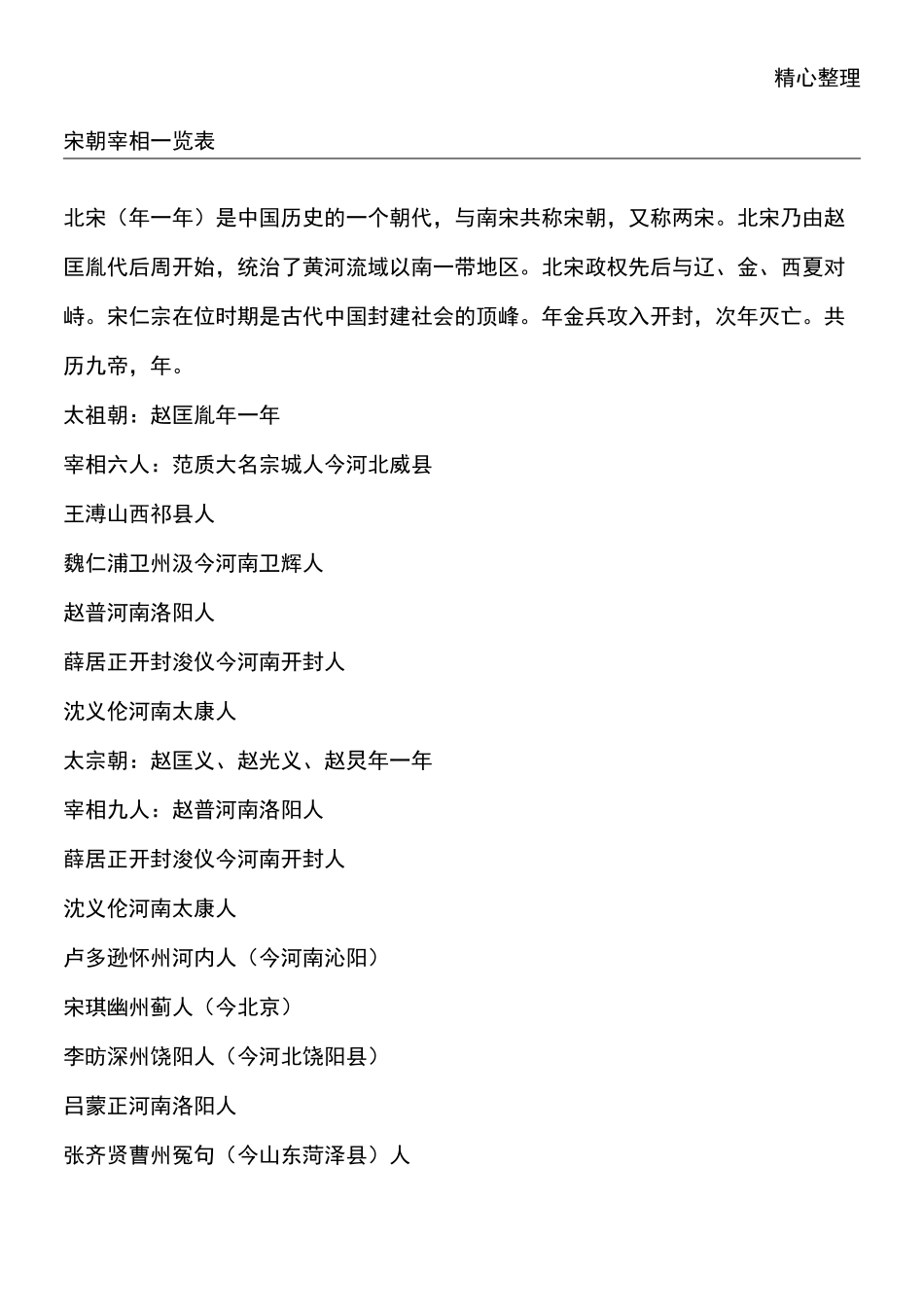 精心整理

宋朝宰相一览表

北宋（年一年）是中国历史的一个朝代，与南宋共称宋朝，又称两宋。北宋乃由赵匡胤代后周开始，统治了黄河流域以南一带地区。北宋政权先后与辽、金、西夏对峙。宋仁宗在位时期是古代中国封建社会的顶峰。年金兵攻入开封，次年灭亡。共历九帝，年。

太祖朝：赵匡胤年一年

宰相六人：范质大名宗城人今河北威县

王溥山西祁县人

魏仁浦卫州汲今河南卫辉人

赵普河南洛阳人

薛居正开封浚仪今河南开封人

沈义伦河南太康人

太宗朝：赵匡义、赵光义、赵炅年一年

宰相九人：赵普河南洛阳人

薛居正开封浚仪今河南开封人

沈义伦河南太康人

卢多逊怀州河内人（今河南沁阳）

宋琪幽州蓟人（今北京）

李昉深州饶阳人（今河北饶阳县）

吕蒙正河南洛阳人

张齐贤曹州冤句（今山东菏泽县）人